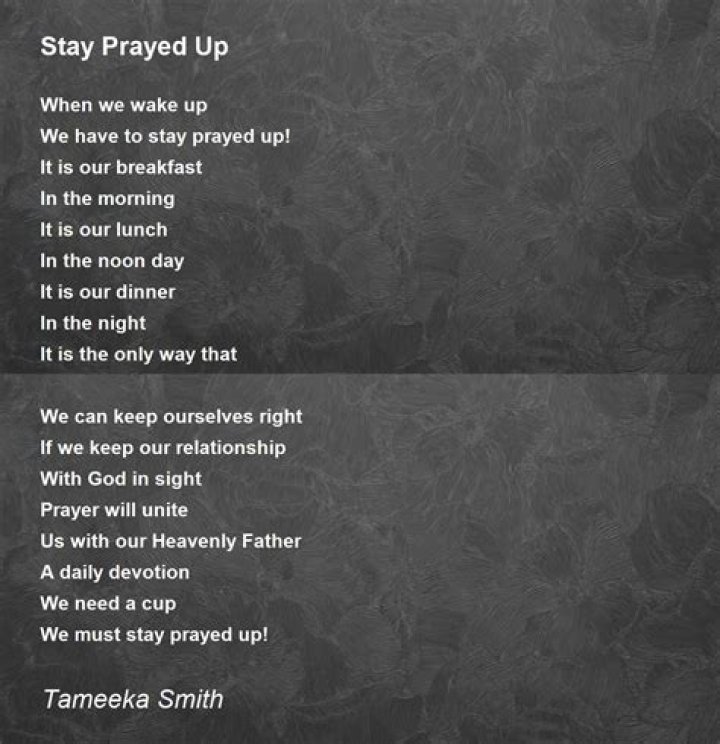 Stay Prayed Up

When we wake up
We have to stay prayed up!
It is our breakfast
In the morning
It is our lunch
In the noon day
It is our dinner
In the night
It is the only way that

We can keep ourselves right
If we keep our relationship
With God in sight
Prayer will unite
Us with our Heavenly Father
A daily devotion
We need a cup
We must stay prayed up!

Tameeka Smith